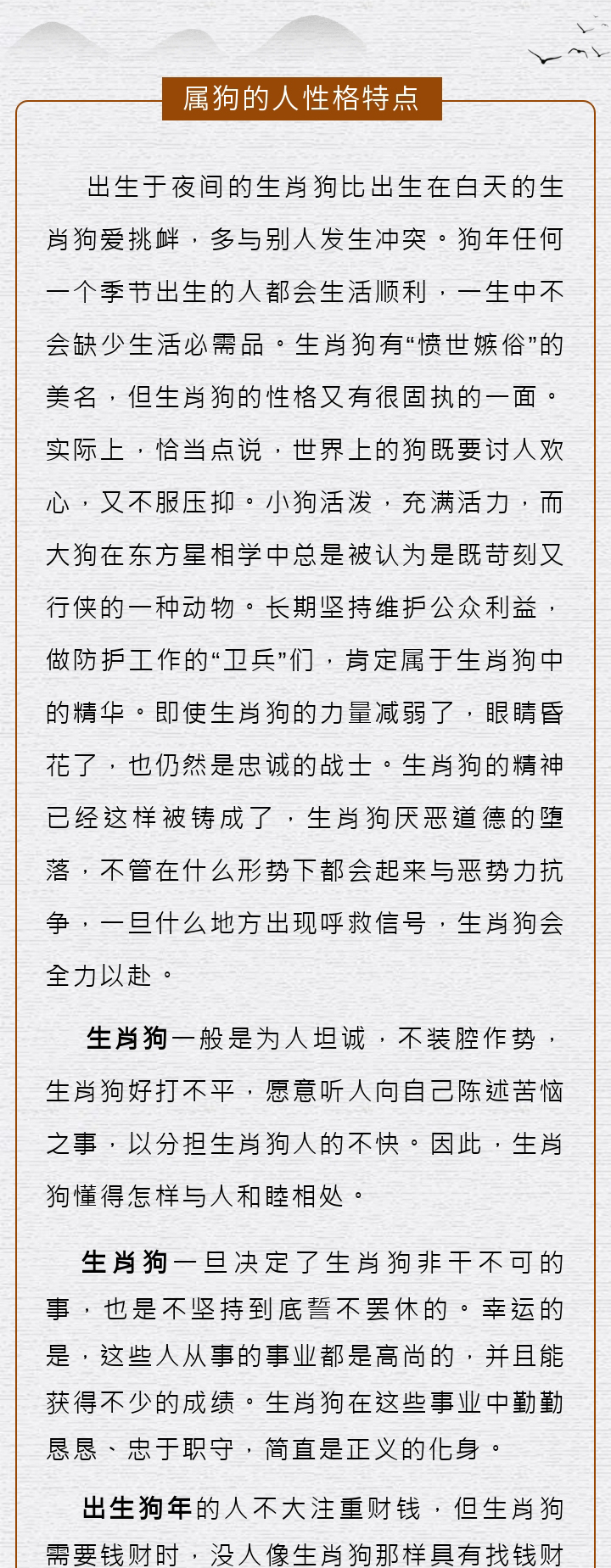 属狗的人性格特点

出生于夜间的生肖狗比出生在白天的生肖狗爱挑衅，多与别人发生冲突。狗年任何一个季节出生的人都会生活顺利，一生中不会缺少生活必需品。生肖狗有“愤世嫉俗”的美名，但生肖狗的性格又有很固执的一面。实际上，恰当点说，世界上的狗既要讨人欢心，又不服压抑。小狗活泼，充满活力，而大狗在东方星相学中总是被认为是既苛刻又行侠的一种动物。长期坚持维护公众利益，做防护工作的“卫兵”们，肯定属于生肖狗中的精华。即使生肖狗的力量减弱了，眼睛昏花了，也仍然是忠诚的战士。生肖狗的精神已经这样被铸成了，生肖狗厌恶道德的堕落，不管在什么形势下都会起来与恶势力抗争，一旦什么地方出现呼救信号，生肖狗会全力以赴。

生肖狗一般是为人坦诚，不装腔作势，生肖狗好打不平，愿意听人向自己陈述苦恼之事，以分担生肖狗人的不快。因此，生肖狗懂得怎样与人和睦相处。

生肖狗一旦决定了生肖狗非干不可的事，也是不坚持到底誓不罢休的。幸运的是，这些人从事的事业都是高尚的，并且能获得不少的成绩。生肖狗在这些事业中勤勤恳恳、忠于职守，简直是正义的化身。

出生狗年的人不大注重财钱，但生肖狗需要钱财时，没人像生肖狗那样具有找钱财